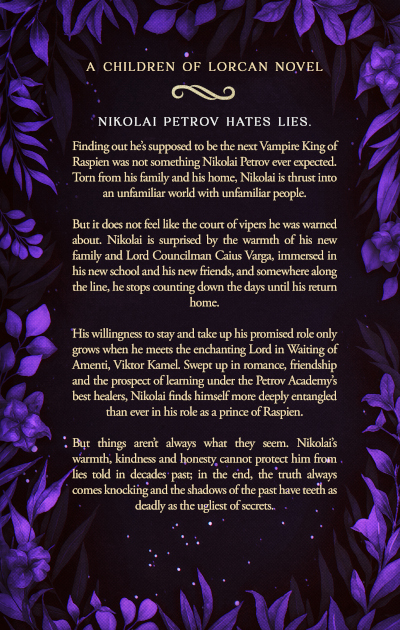 A CHILDREN OF LORCAN NOVEL

NIKOLAI PETROV HATES LIES.

Finding out he's supposed to be the next Vampire King of Raspien was not something Nikolai Petrov ever expected. Torn from his family and his home, Nikolai is thrust into an unfamiliar world with unfamiliar people.

But it does not feel like the court of vipers he was warned about. Nikolai is surprised by the warmth of his new family and Lord Councilman Caius Varga, immersed in his new school and his new friends, and somewhere along the line, he stops counting down the days until his return home.

His willingness to stay and take up his promised role only grows when he meets the enchanting Lord in Waiting of Amenti, Viktor Kamel. Swept up in romance, friendship and the prospect of learning under the Petrov Academy's best healers, Nikolai finds himself more deeply entangled than ever in his role as a prince of Raspien.

But things aren't always what they seem. Nikolai's warmth, kindness and honesty cannot protect him from lies told in decades past; in the end, the truth always comes knocking and the shadows of the past have teeth as deadly as the ugliest of secrets.